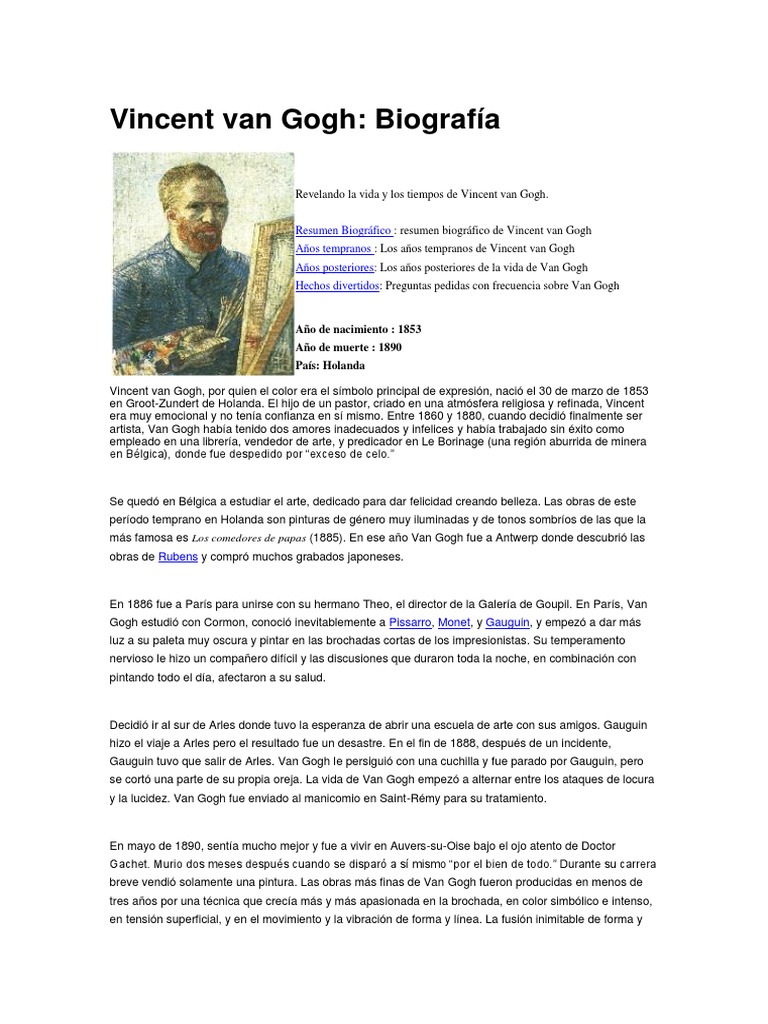 Vincent van Gogh: Biografía

Revelando la vida y los tiempos de Vincent van Gogh.

Resumen Biográfico : resumen biográfico de Vincent van Gogh
Años tempranos : Los años tempranos de Vincent van Gogh
Años posteriores: Los años posteriores de la vida de Van Gogh
Hechos divertidos: Preguntas pedidas con frecuencia sobre Van Gogh

Año de nacimiento : 1853
Año de muerte : 1890
País: Holanda

Vincent van Gogh, por quien el color era el símbolo principal de expresión, nació el 30 de marzo de 1853 en Groot-Zundert de Holanda. El hijo de un pastor, criado en una atmósfera religiosa y refinada, Vincent era muy emocional y no tenía confianza en sí mismo. Entre 1860 y 1880, cuando decidió finalmente ser artista, Van Gogh había tenido dos amores inadecuados y infelices y había trabajado sin éxito como empleado en una librería, vendedor de arte, y predicador en Le Borinage (una región aburrida de minera en Bélgica), donde fue despedido por "exceso de celo."

Se quedó en Bélgica a estudiar el arte, dedicado para dar felicidad creando belleza. Las obras de este período temprano en Holanda son pinturas de género muy iluminadas y de tonos sombríos de las que la más famosa es Los comedores de papas (1885). En ese año Van Gogh fue a Antwerp donde descubrió las obras de Rubens y compró muchos grabados japoneses.

En 1886 fue a París para unirse con su hermano Theo, el director de la Galería de Goupil. En París, Van Gogh estudió con Cormon, conoció inevitablemente a Pissarro, Monet, y Gauguin, y empezó a dar más luz a su paleta muy oscura y pintar en las brochadas cortas de los impresionistas. Su temperamento nervioso le hizo un compañero difícil y las discusiones que duraron toda la noche, en combinación con pintando todo el día, afectaron a su salud.

Decidió ir al sur de Arles donde tuvo la esperanza de abrir una escuela de arte con sus amigos. Gauguin hizo el viaje a Arles pero el resultado fue un desastre. En el fin de 1888, después de un incidente, Gauguin tuvo que salir de Arles. Van Gogh le persiguió con una cuchilla y fue parado por Gauguin, pero se cortó una parte de su propia oreja. La vida de Van Gogh empezó a alternar entre los ataques de locura y la lucidez. Van Gogh fue enviado al manicomio en Saint-Rémy para su tratamiento.

En mayo de 1890, sentía mucho mejor y fue a vivir en Auvers-su-Oise bajo el ojo atento de Doctor Gachet. Murio dos meses después cuando se disparó a sí mismo "por el bien de todo." Durante su carrera breve vendió solamente una pintura. Las obras más finas de Van Gogh fueron producidas en menos de tres años por una técnica que crecía más y más apasionada en la brochada, en color simbólico e intenso, en tensión superficial, y en el movimiento y la vibración de forma y línea. La fusión inimitable de forma y